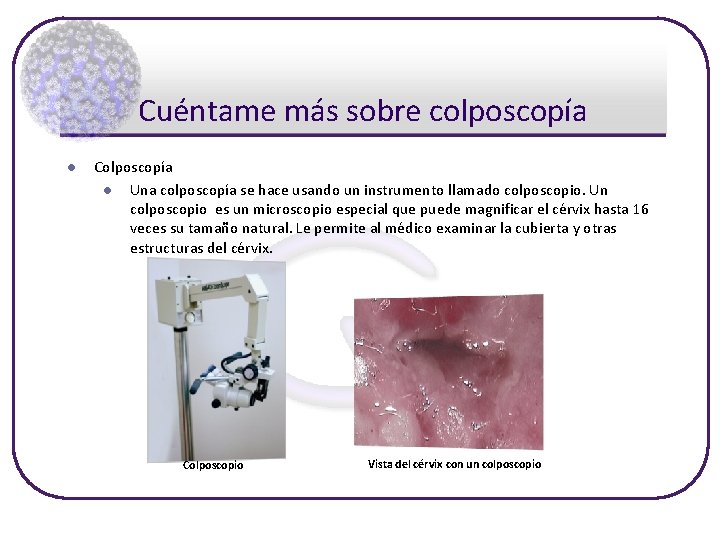 Cuéntame más sobre colposcopía

• Colposcopía

• Una colposcopía se hace usando un instrumento llamado colposcopio. Un colposcopio es un microscopio especial que puede magnificar el cérvix hasta 16 veces su tamaño natural. Le permite al médico examinar la cubierta y otras estructuras del cérvix.

Colposcopio

Vista del cérvix con un colposcopio